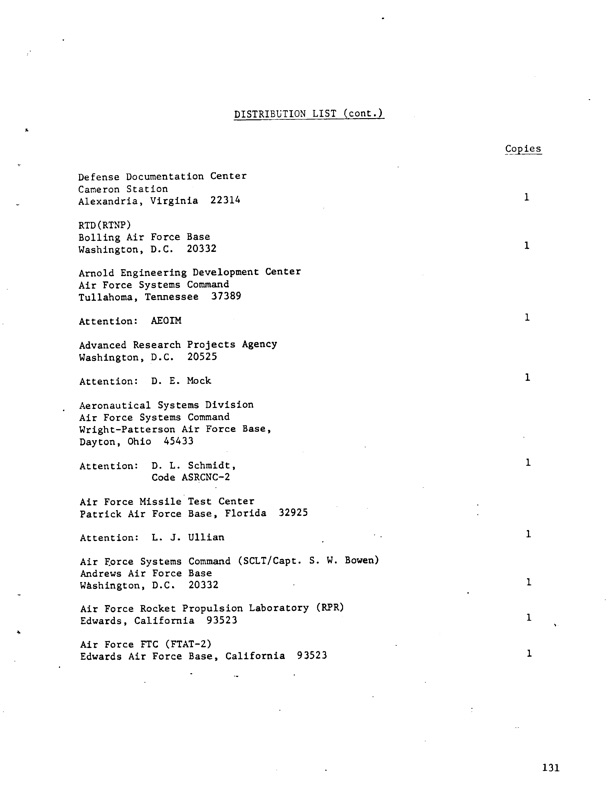 DISTRIBUTION LIST (cont.)

Copies

Defense Documentation Center
Cameron Station
Alexandria, Virginia 22314 1

RTD(RTNP)
Bolling Air Force Base
Washington, D.C. 20332 1

Arnold Engineering Development Center
Air Force Systems Command
Tullahoma, Tennessee 37389

Attention: AEOIM 1

Advanced Research Projects Agency
Washington, D.C. 20525

Attention: D. E. Mock 1

Aeronautical Systems Division
Air Force Systems Command
Wright-Patterson Air Force Base,
Dayton, Ohio 45433

Attention: D. L. Schmidt,
Code ASRCNC-2 1

Air Force Missile Test Center
Patrick Air Force Base, Florida 32925

Attention: L. J. Ullian 1

Air Force Systems Command (SCLT/Capt. S. W. Bowen)
Andrews Air Force Base
Washington, D.C. 20332 1

Air Force Rocket Propulsion Laboratory (RPR)
Edwards, California 93523 1

Air Force FTC (FTAT-2)
Edwards Air Force Base, California 93523 1

131